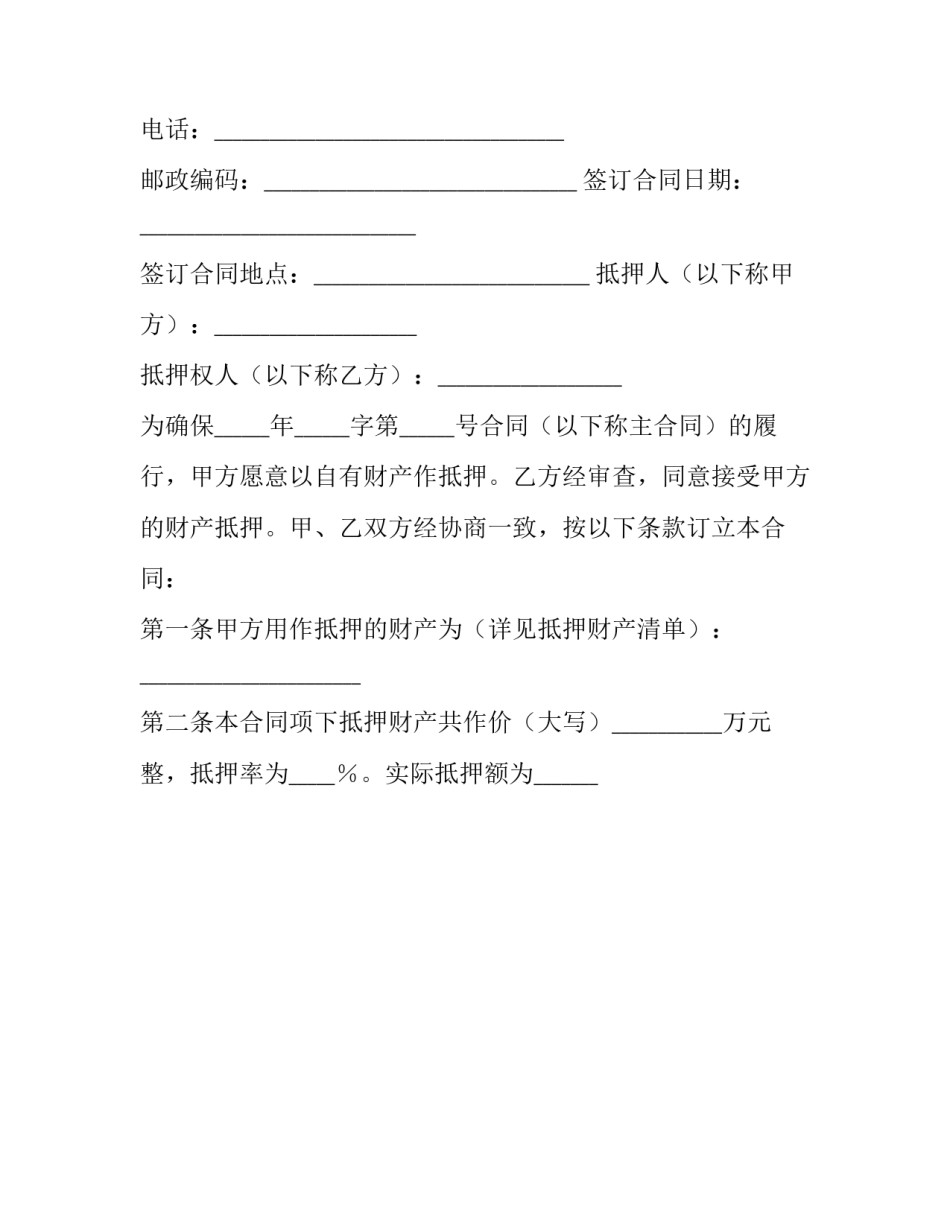 电话：____________________________

邮政编码：_________________________ 签订合同日期：______________________

签订合同地点：______________________ 抵押人（以下称甲方）：________________

抵押权人（以下称乙方）：_______________

为确保____年____字第____号合同（以下称主合同）的履行，甲方愿意以自有财产作抵押。乙方经审查，同意接受甲方的财产抵押。甲、乙双方经协商一致，按以下条款订立本合同：

第一条甲方用作抵押的财产为（详见抵押财产清单）：__________________

第二条本合同项下抵押财产共作价（大写）_________万元整，抵押率为____%。实际抵押额为_____